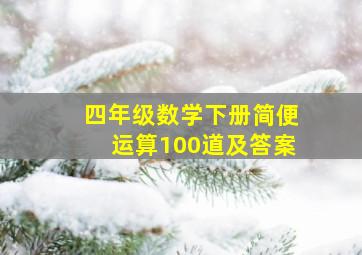 四年级数学下册简便运算100道及答案